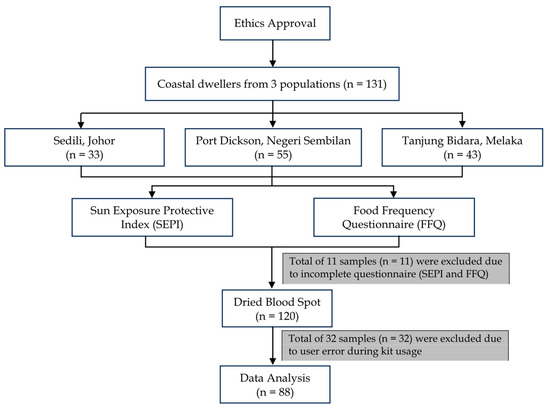 Ethics Approval

Coastal dwellers from 3 populations (n = 131)

Sedili, Johor
(n = 33)

Port Dickson, Negeri Sembilan
(n = 55)

Tanjung Bidara, Melaka
(n = 43)

Sun Exposure Protective Index (SEPI)

Food Frequency Questionnaire (FFQ)

Total of 11 samples (n = 11) were excluded due to incomplete questionnaire (SEPI and FFQ)

Dried Blood Spot
(n = 120)

Total of 32 samples (n = 32) were excluded due to user error during kit usage

Data Analysis
(n = 88)